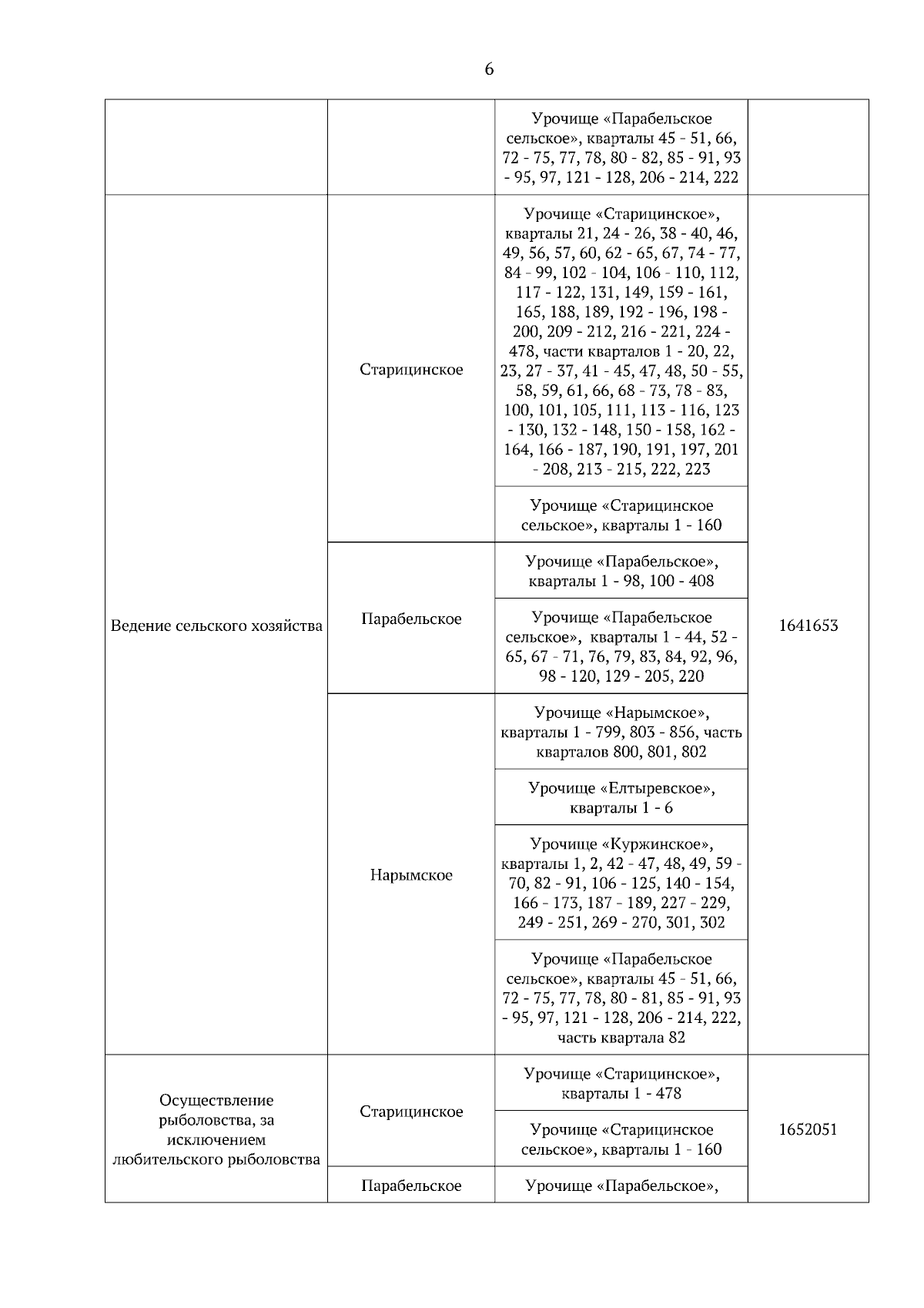 6

| | | | |
|---|---|---|---|
| | | Урочище «Парабельское сельское», кварталы 45 - 51, 66, 72 - 75, 77, 78, 80 - 82, 85 - 91, 93 - 95, 97, 121 - 128, 206 - 214, 222 | |
| Ведение сельского хозяйства | Старицинское | Урочище «Старицинское», кварталы 21, 24 - 26, 38 - 40, 46, 49, 56, 57, 60, 62 - 65, 67, 74 - 77, 84 - 99, 102 - 104, 106 - 110, 112, 117 - 122, 131, 149, 159 - 161, 165, 188, 189, 192 - 196, 198 - 200, 209 - 212, 216 - 221, 224 - 478, части кварталов 1 - 20, 22, 23, 27 - 37, 41 - 45, 47, 48, 50 - 55, 58, 59, 61, 66, 68 - 73, 78 - 83, 100, 101, 105, 111, 113 - 116, 123 - 130, 132 - 148, 150 - 158, 162 - 164, 166 - 187, 190, 191, 197, 201 - 208, 213 - 215, 222, 223 | 1641653 |
| | | Урочище «Старицинское сельское», кварталы 1 - 160 | |
| | Парабельское | Урочище «Парабельское», кварталы 1 - 98, 100 - 408 | |
| | | Урочище «Парабельское сельское», кварталы 1 - 44, 52 - 65, 67 - 71, 76, 79, 83, 84, 92, 96, 98 - 120, 129 - 205, 220 | |
| | Нарымское | Урочище «Нарымское», кварталы 1 - 799, 803 - 856, часть кварталов 800, 801, 802 | |
| | | Урочище «Елтыревское», кварталы 1 - 6 | |
| | | Урочище «Куржинское», кварталы 1, 2, 42 - 47, 48, 49, 59 - 70, 82 - 91, 106 - 125, 140 - 154, 166 - 173, 187 - 189, 227 - 229, 249 - 251, 269 - 270, 301, 302 | |
| | | Урочище «Парабельское сельское», кварталы 45 - 51, 66, 72 - 75, 77, 78, 80 - 81, 85 - 91, 93 - 95, 97, 121 - 128, 206 - 214, 222, часть квартала 82 | |
| Осуществление рыболовства, за исключением любительского рыболовства | Старицинское | Урочище «Старицинское», кварталы 1 - 478 | 1652051 |
| | | Урочище «Старицинское сельское», кварталы 1 - 160 | |
| | Парабельское | Урочище «Парабельское», | |